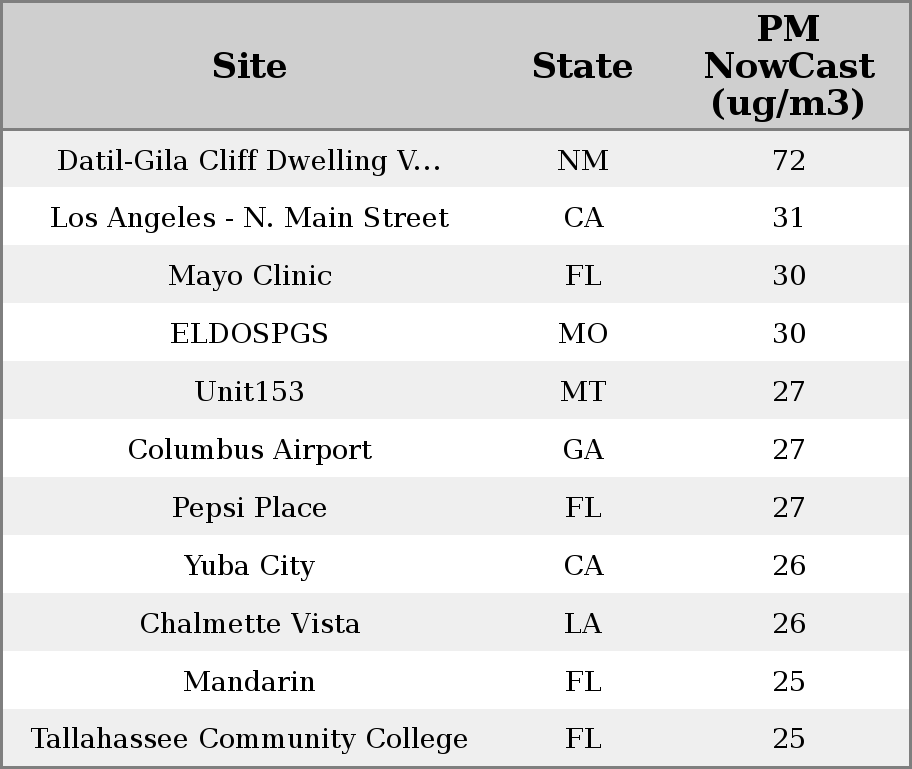 | Site | State | PM NowCast (ug/m3) |
|---|---|---|
| Datil-Gila Cliff Dwelling V... | NM | 72 |
| Los Angeles - N. Main Street | CA | 31 |
| Mayo Clinic | FL | 30 |
| ELDOSPGS | MO | 30 |
| Unit153 | MT | 27 |
| Columbus Airport | GA | 27 |
| Pepsi Place | FL | 27 |
| Yuba City | CA | 26 |
| Chalmette Vista | LA | 26 |
| Mandarin | FL | 25 |
| Tallahassee Community College | FL | 25 |